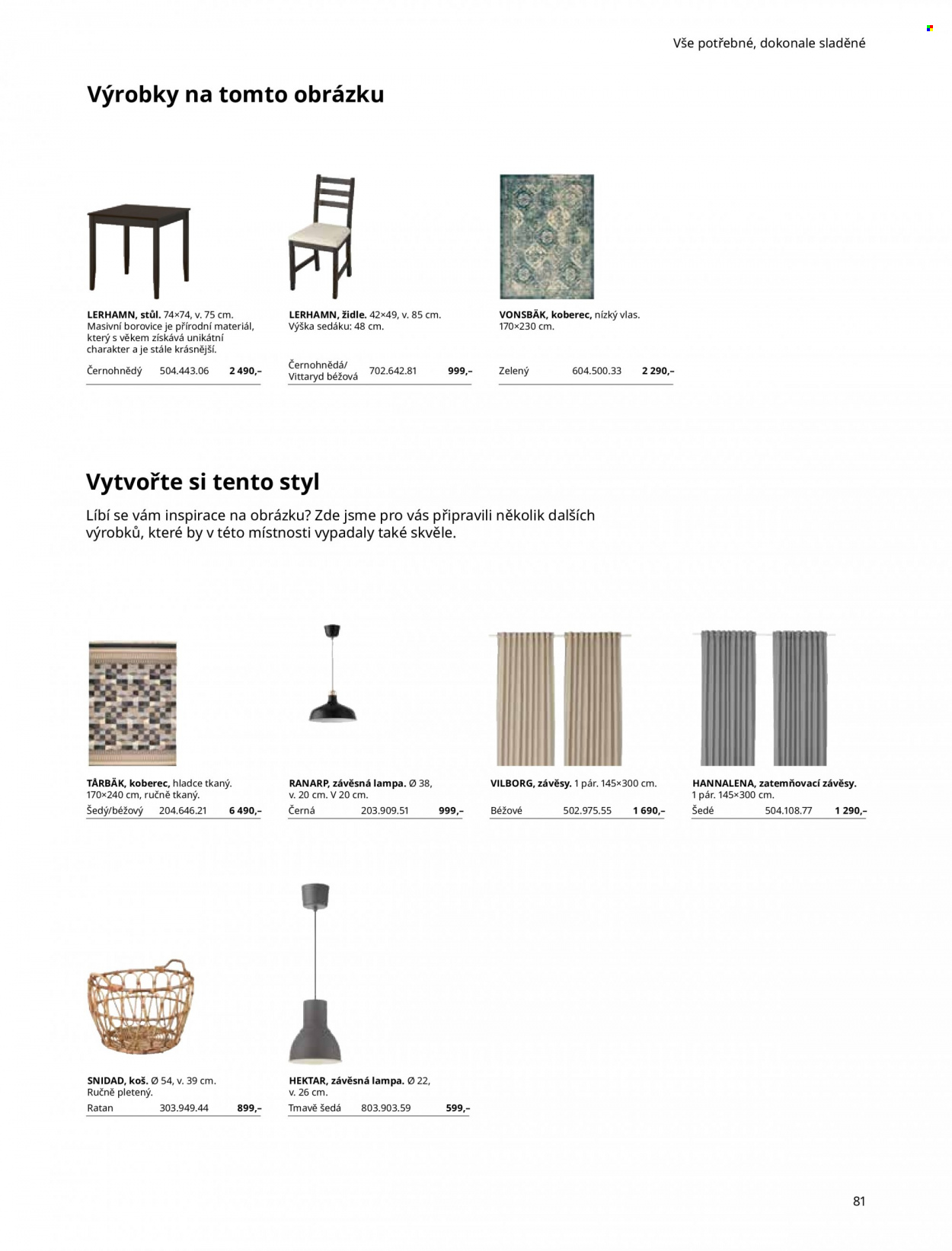 Vše potřebné, dokonale sladěné

Výrobky na tomto obrázku

LERHAMN, stůl. 74×74, v. 75 cm. Masivní borovice je přírodní materiál, který s věkem získává unikátní charakter a je stále krásnější.
Černohnědý 504.443.06 2 490,–

LERHAMN, židle. 42×49, v. 85 cm. Výška sedáku: 48 cm.
Černohnědá/ Vittaryd béžová 702.642.81 999,–

VONSBÄK, koberec, nízký vlas. 170×230 cm.
Zelený 604.500.33 2 290,–

Vytvořte si tento styl

Líbí se vám inspirace na obrázku? Zde jsme pro vás připravili několik dalších výrobků, které by v této místnosti vypadaly také skvěle.

TÅRBÄK, koberec, hladce tkaný. 170×240 cm, ručně tkaný.
Šedý/béžový 204.646.21 6 490,–

RANARP, závěsná lampa. Ø 38, v. 20 cm. V 20 cm.
Černá 203.909.51 999,–

VILBORG, závěsy. 1 pár. 145×300 cm.
Béžové 502.975.55 1 690,–

HANNALENA, zatemňovací závěsy. 1 pár. 145×300 cm.
Šedé 504.108.77 1 290,–

SNIDAD, koš. Ø 54, v. 39 cm. Ručně pletený.
Ratan 303.949.44 899,–

HEKTAR, závěsná lampa. Ø 22, v. 26 cm.
Tmavě šedá 803.903.59 599,–

81